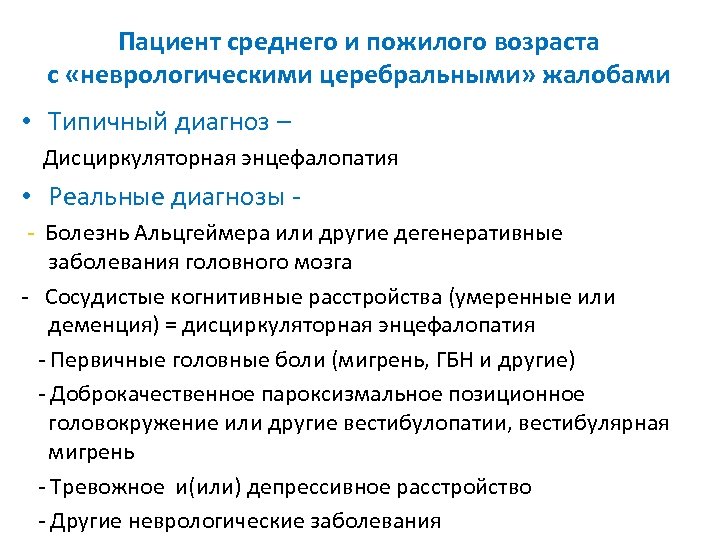 Пациент среднего и пожилого возраста с «неврологическими церебральными» жалобами

• Типичный диагноз –

Дисциркуляторная энцефалопатия

• Реальные диагнозы -

- Болезнь Альцгеймера или другие дегенеративные заболевания головного мозга

- Сосудистые когнитивные расстройства (умеренные или деменция) = дисциркуляторная энцефалопатия

- Первичные головные боли (мигрень, ГБН и другие)

- Доброкачественное пароксизмальное позиционное головокружение или другие вестибулопатии, вестибулярная мигрень

- Тревожное и(или) депрессивное расстройство

- Другие неврологические заболевания